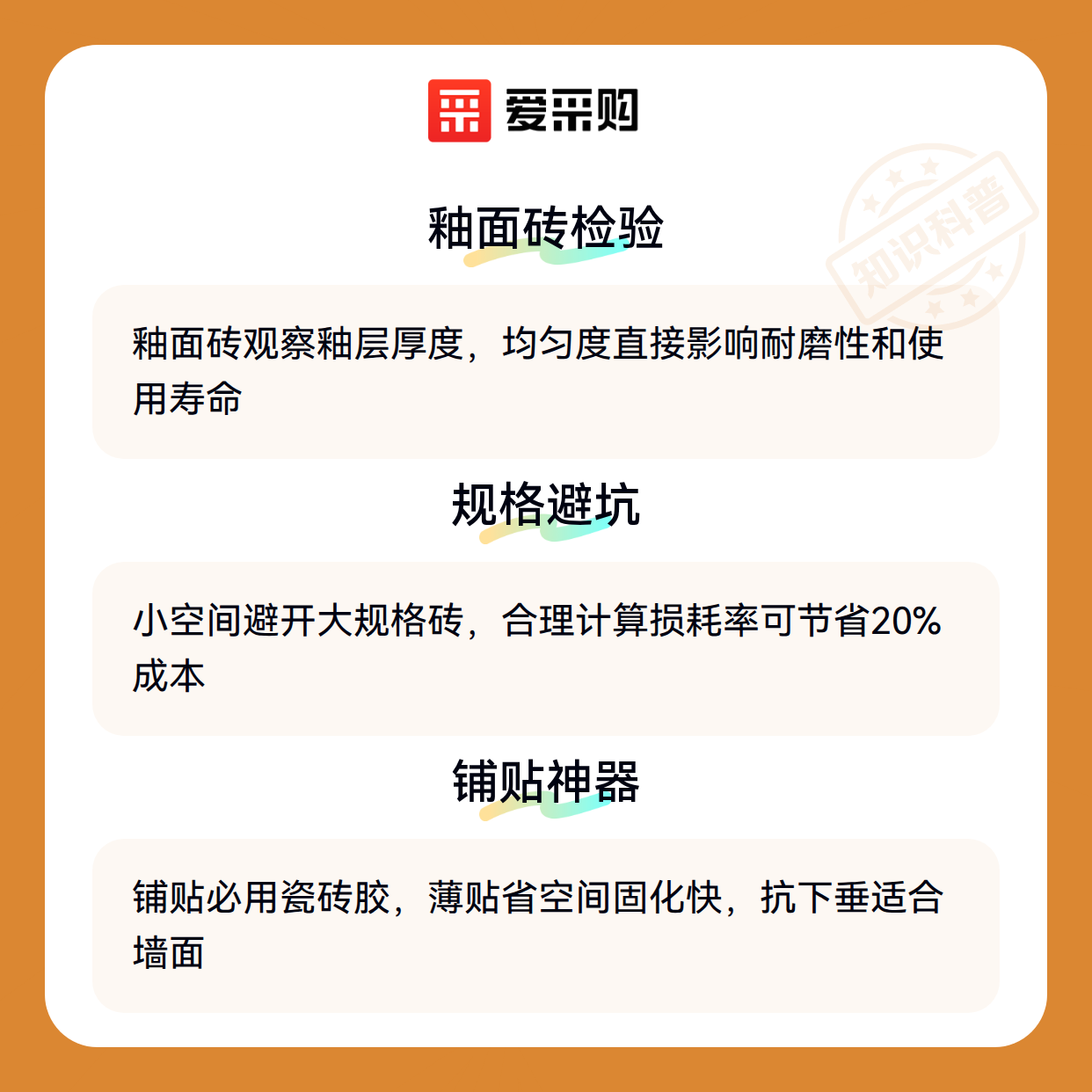 爱采购

釉面砖检验

釉面砖观察釉层厚度，均匀度直接影响耐磨性和使用寿命

规格避坑

小空间避开大规格砖，合理计算损耗率可节省20%成本

铺贴神器

铺贴必用瓷砖胶，薄贴省空间固化快，抗下垂适合墙面

知识科普